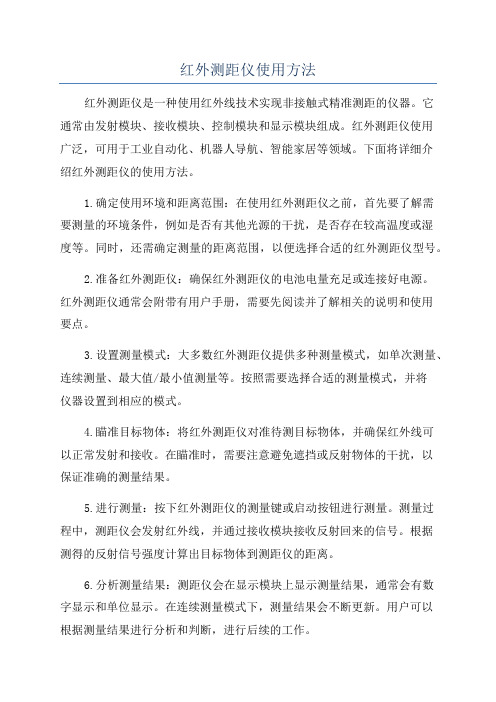 红外测距仪使用方法

红外测距仪是一种使用红外线技术实现非接触式精准测距的仪器。它通常由发射模块、接收模块、控制模块和显示模块组成。红外测距仪使用广泛，可用于工业自动化、机器人导航、智能家居等领域。下面将详细介绍红外测距仪的使用方法。

1.确定使用环境和距离范围：在使用红外测距仪之前，首先要了解需要测量的环境条件，例如是否有其他光源的干扰，是否存在较高温度或湿度等。同时，还需确定测量的距离范围，以便选择合适的红外测距仪型号。

2.准备红外测距仪：确保红外测距仪的电池电量充足或连接好电源。红外测距仪通常会附带有用户手册，需要先阅读并了解相关的说明和使用要点。

3.设置测量模式：大多数红外测距仪提供多种测量模式，如单次测量、连续测量、最大值/最小值测量等。按照需要选择合适的测量模式，并将仪器设置到相应的模式。

4.瞄准目标物体：将红外测距仪对准待测目标物体，并确保红外线可以正常发射和接收。在瞄准时，需要注意避免遮挡或反射物体的干扰，以保证准确的测量结果。

5.进行测量：按下红外测距仪的测量键或启动按钮进行测量。测量过程中，测距仪会发射红外线，并通过接收模块接收反射回来的信号。根据测得的反射信号强度计算出目标物体到测距仪的距离。

6.分析测量结果：测距仪会在显示模块上显示测量结果，通常会有数字显示和单位显示。在连续测量模式下，测量结果会不断更新。用户可以根据测量结果进行分析和判断，进行后续的工作。